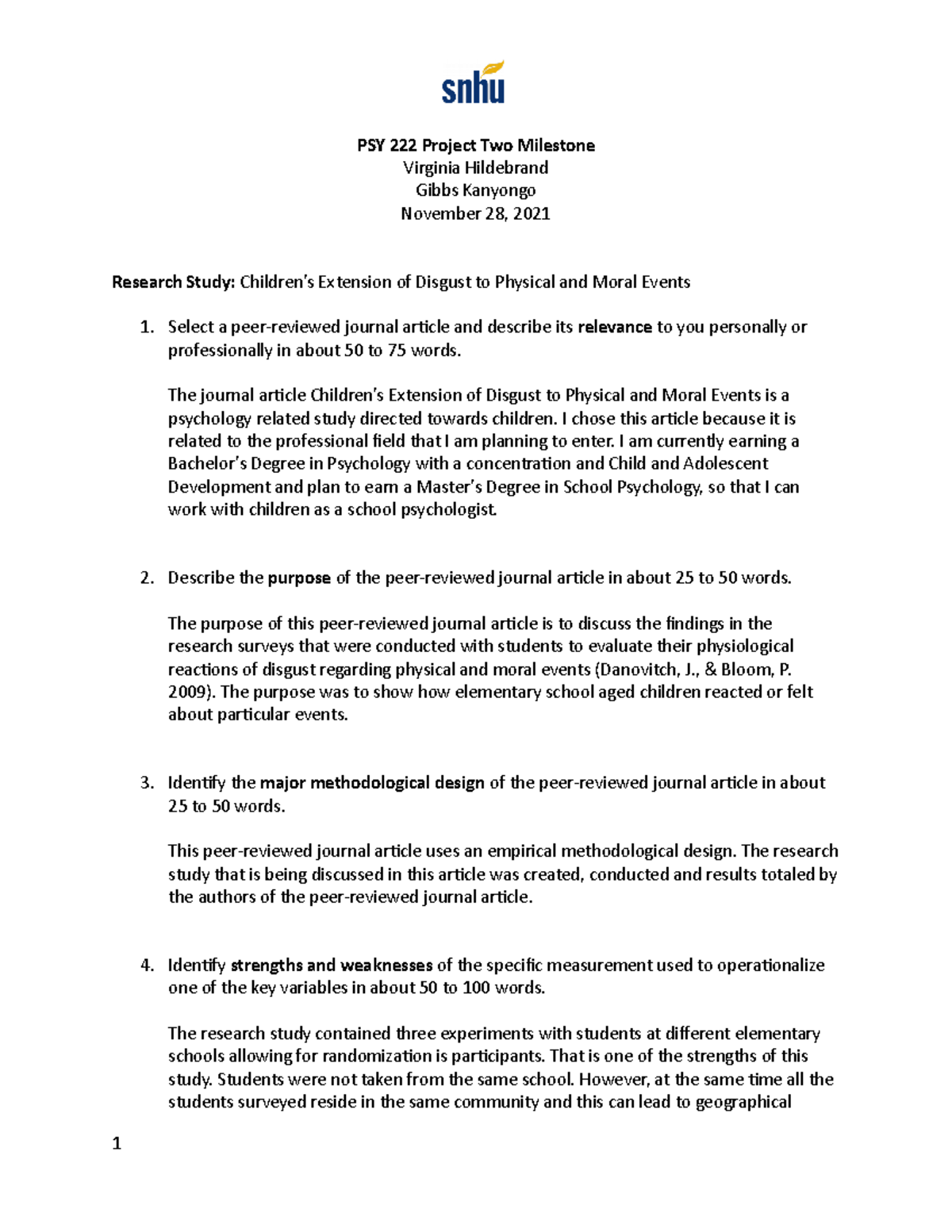 snhu

PSY 222 Project Two Milestone
Virginia Hildebrand
Gibbs Kanyongo
November 28, 2021

Research Study: Children's Extension of Disgust to Physical and Moral Events

1. Select a peer-reviewed journal article and describe its relevance to you personally or professionally in about 50 to 75 words.

The journal article Children's Extension of Disgust to Physical and Moral Events is a psychology related study directed towards children. I chose this article because it is related to the professional field that I am planning to enter. I am currently earning a Bachelor's Degree in Psychology with a concentration and Child and Adolescent Development and plan to earn a Master's Degree in School Psychology, so that I can work with children as a school psychologist.

2. Describe the purpose of the peer-reviewed journal article in about 25 to 50 words.

The purpose of this peer-reviewed journal article is to discuss the findings in the research surveys that were conducted with students to evaluate their physiological reactions of disgust regarding physical and moral events (Danovitch, J., & Bloom, P. 2009). The purpose was to show how elementary school aged children reacted or felt about particular events.

3. Identify the major methodological design of the peer-reviewed journal article in about 25 to 50 words.

This peer-reviewed journal article uses an empirical methodological design. The research study that is being discussed in this article was created, conducted and results totaled by the authors of the peer-reviewed journal article.

4. Identify strengths and weaknesses of the specific measurement used to operationalize one of the key variables in about 50 to 100 words.

The research study contained three experiments with students at different elementary schools allowing for randomization is participants. That is one of the strengths of this study. Students were not taken from the same school. However, at the same time all the students surveyed reside in the same community and this can lead to geographical

1